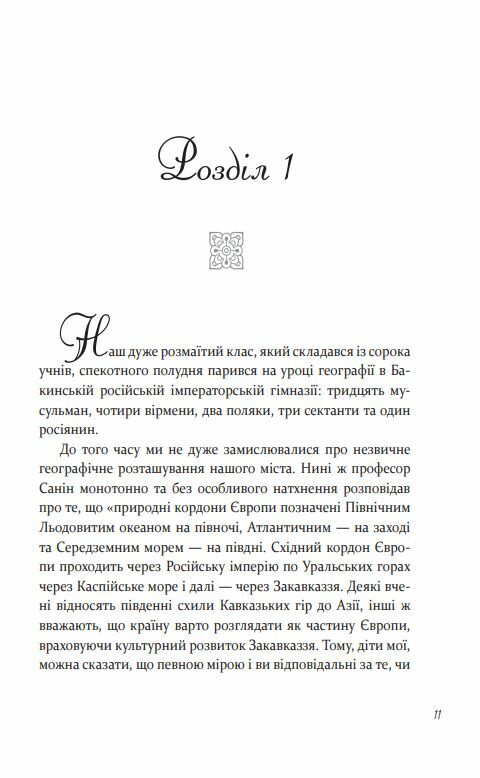 Розділ 1

Наш дуже розмаїтий клас, який складався із сорока учнів, спекотного полудня парився на уроці географії в Бакинській російській імператорській гімназії: тридцять мусульман, чотири вірмени, два поляки, три сектанти та один росіянин.

До того часу ми не дуже замислювалися про незвичне географічне розташування нашого міста. Нині ж професор Санін монотонно та без особливого натхнення розповідав про те, що «природні кордони Європи позначені Північним Льодовитим океаном на півночі, Атлантичним — на заході та Середземним морем — на півдні. Східний кордон Європи проходить через Російську імперію по Уральських горах через Каспійське море і далі — через Закавказзя. Деякі вчені відносять південні схили Кавказьких гір до Азії, інші ж вважають, що країну варто розглядати як частину Європи, враховуючи культурний розвиток Закавказзя. Тому, діти мої, можна сказати, що певною мірою і ви відповідальні за те, чи

11